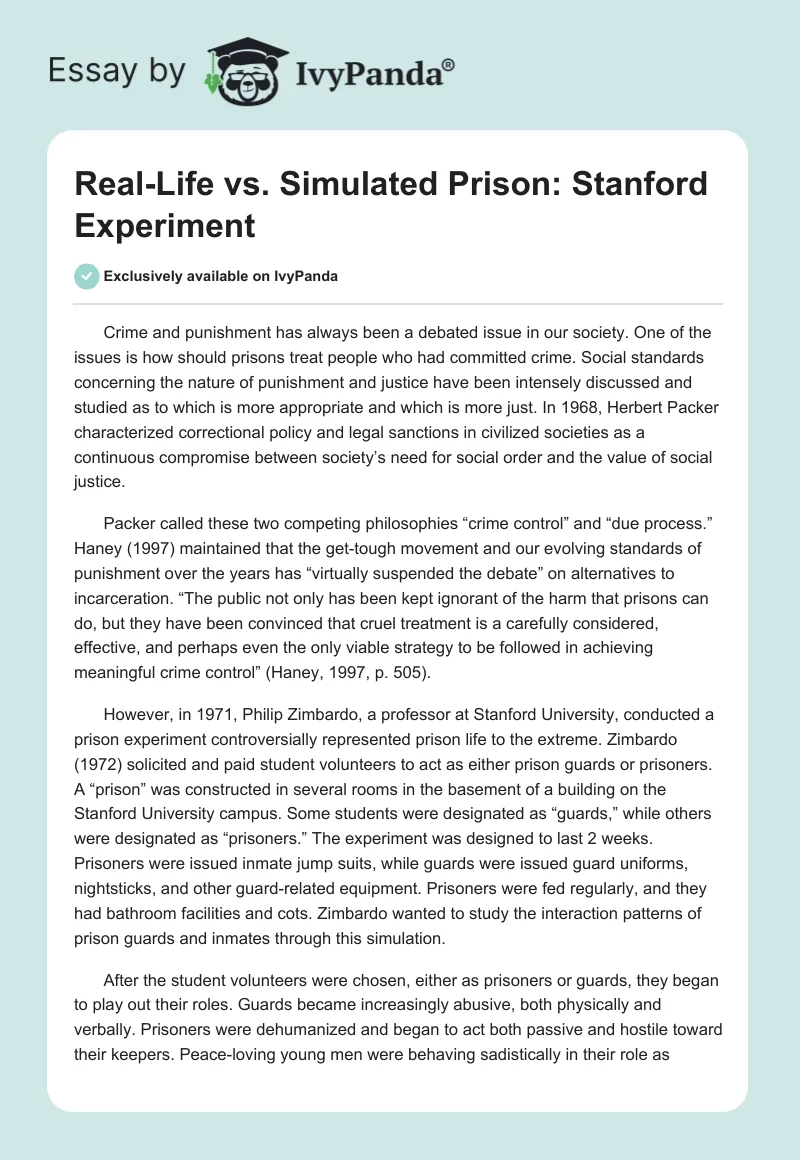 Essay by IvyPanda®

Real-Life vs. Simulated Prison: Stanford Experiment

Exclusively available on IvyPanda

Crime and punishment has always been a debated issue in our society. One of the issues is how should prisons treat people who had committed crime. Social standards concerning the nature of punishment and justice have been intensely discussed and studied as to which is more appropriate and which is more just. In 1968, Herbert Packer characterized correctional policy and legal sanctions in civilized societies as a continuous compromise between society's need for social order and the value of social justice.

Packer called these two competing philosophies "crime control" and "due process." Haney (1997) maintained that the get-tough movement and our evolving standards of punishment over the years has "virtually suspended the debate" on alternatives to incarceration. "The public not only has been kept ignorant of the harm that prisons can do, but they have been convinced that cruel treatment is a carefully considered, effective, and perhaps even the only viable strategy to be followed in achieving meaningful crime control" (Haney, 1997, p. 505).

However, in 1971, Philip Zimbardo, a professor at Stanford University, conducted a prison experiment controversially represented prison life to the extreme. Zimbardo (1972) solicited and paid student volunteers to act as either prison guards or prisoners. A "prison" was constructed in several rooms in the basement of a building on the Stanford University campus. Some students were designated as "guards," while others were designated as "prisoners." The experiment was designed to last 2 weeks. Prisoners were issued inmate jump suits, while guards were issued guard uniforms, nightsticks, and other guard-related equipment. Prisoners were fed regularly, and they had bathroom facilities and cots. Zimbardo wanted to study the interaction patterns of prison guards and inmates through this simulation.

After the student volunteers were chosen, either as prisoners or guards, they began to play out their roles. Guards became increasingly abusive, both physically and verbally. Prisoners were dehumanized and began to act both passive and hostile toward their keepers. Peace-loving young men were behaving sadistically in their role as